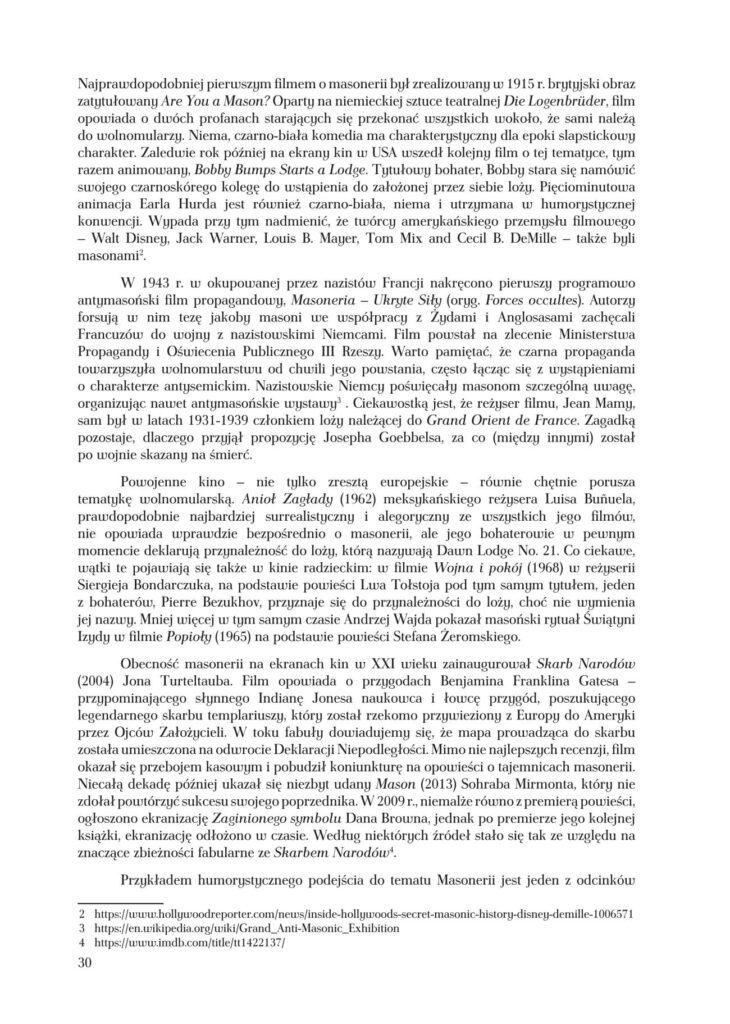 Najprawdopodobniej pierwszym filmem o masonerii był zrealizowany w 1915 r. brytyjski obraz zatytułowany Are You a Mason? Oparty na niemieckiej sztuce teatralnej Die Logenbrüder, film opowiada o dwóch profanach starających się przekonać wszystkich wokoło, że sami należą do wolnomularzy. Niema, czarno-biała komedia ma charakterystyczny dla epoki slapstickowy charakter. Zaledwie rok później na ekrany kin w USA wszedł kolejny film o tej tematyce, tym razem animowany, Bobby Bumps Starts a Lodge. Tytułowy bohater, Bobby stara się namówić swojego czarnoskórego kolegę do wstąpienia do założonej przez siebie loży. Pięciominutowa animacja Earla Hurda jest również czarno-biała, niema i utrzymana w humorystycznej konwencji. Wypada przy tym nadmienić, że twórcy amerykańskiego przemysłu filmowego – Walt Disney, Jack Warner, Louis B. Mayer, Tom Mix and Cecil B. DeMille – także byli masonami$^2$.

W 1943 r. w okupowanej przez nazistów Francji nakręcono pierwszy programowo antymasoński film propagandowy, Masoneria – Ukryte Siły (oryg. Forces occultes). Autorzy forsują w nim tezę jakoby masoni we współpracy z Żydami i Anglosasami zachęcali Francuzów do wojny z nazistowskimi Niemcami. Film powstał na zlecenie Ministerstwa Propagandy i Oświecenia Publicznego III Rzeszy. Warto pamiętać, że czarna propaganda towarzyszyła wolnomularstwu od chwili jego powstania, często łącząc się z wystąpieniami o charakterze antysemickim. Nazistowskie Niemcy poświęcały masonom szczególną uwagę, organizując nawet antymasońskie wystawy$^3$ . Ciekawostką jest, że reżyser filmu, Jean Mamy, sam był w latach 1931-1939 członkiem loży należącej do Grand Orient de France. Zagadką pozostaje, dlaczego przyjął propozycję Josepha Goebbelsa, za co (między innymi) został po wojnie skazany na śmierć.

Powojenne kino – nie tylko zresztą europejskie – równie chętnie porusza tematykę wolnomularską. Anioł Zagłady (1962) meksykańskiego reżysera Luisa Buñuela, prawdopodobnie najbardziej surrealistyczny i alegoryczny ze wszystkich jego filmów, nie opowiada wprawdzie bezpośrednio o masonerii, ale jego bohaterowie w pewnym momencie deklarują przynależność do loży, którą nazywają Dawn Lodge No. 21. Co ciekawe, wątki te pojawiają się także w kinie radzieckim: w filmie Wojna i pokój (1968) w reżyserii Siergieja Bondarczuka, na podstawie powieści Lwa Tołstoja pod tym samym tytułem, jeden z bohaterów, Pierre Bezukhov, przyznaje się do przynależności do loży, choć nie wymienia jej nazwy. Mniej więcej w tym samym czasie Andrzej Wajda pokazał masoński rytuał Świątyni Izydy w filmie Popioły (1965) na podstawie powieści Stefana Żeromskiego.

Obecność masonerii na ekranach kin w XXI wieku zainaugurował Skarb Narodów (2004) Jona Turteltauba. Film opowiada o przygodach Benjamina Franklina Gatesa – przypominającego słynnego Indianę Jonesa naukowca i łowcę przygód, poszukującego legendarnego skarbu templariuszy, który został rzekomo przywieziony z Europy do Ameryki przez Ojców Założycieli. W toku fabuły dowiadujemy się, że mapa prowadząca do skarbu została umieszczona na odwrocie Deklaracji Niepodległości. Mimo nie najlepszych recenzji, film okazał się przebojem kasowym i pobudził koniunkturę na opowieści o tajemnicach masonerii. Niecałą dekadę później ukazał się niezbyt udany Mason (2013) Sohraba Mirmonta, który nie zdołał powtórzyć sukcesu swojego poprzednika. W 2009 r., niemalże równo z premierą powieści, ogłoszono ekranizację Zaginionego symbolu Dana Browna, jednak po premierze jego kolejnej książki, ekranizację odłożono w czasie. Według niektórych źródeł stało się tak ze względu na znaczące zbieżności fabularne ze Skarbem Narodów$^4$.

Przykładem humorystycznego podejścia do tematu Masonerii jest jeden z odcinków

2 https://www.hollywoodreporter.com/news/inside-hollywoods-secret-masonic-history-disney-demille-1006571
3 https://en.wikipedia.org/wiki/Grand_Anti-Masonic_Exhibition
4 https://www.imdb.com/title/tt1422137/
30